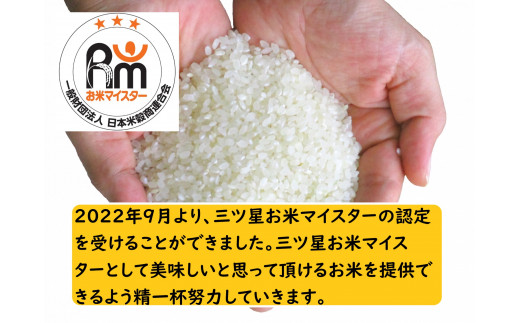 ★★★

Rm

お米マイスター

一般財団法人 日本米穀商連合会

2022年9月より、三ツ星お米マイスターの認定を受けることができました。三ツ星お米マイスターとして美味しいと思って頂けるお米を提供できるよう精一杯努力していきます。